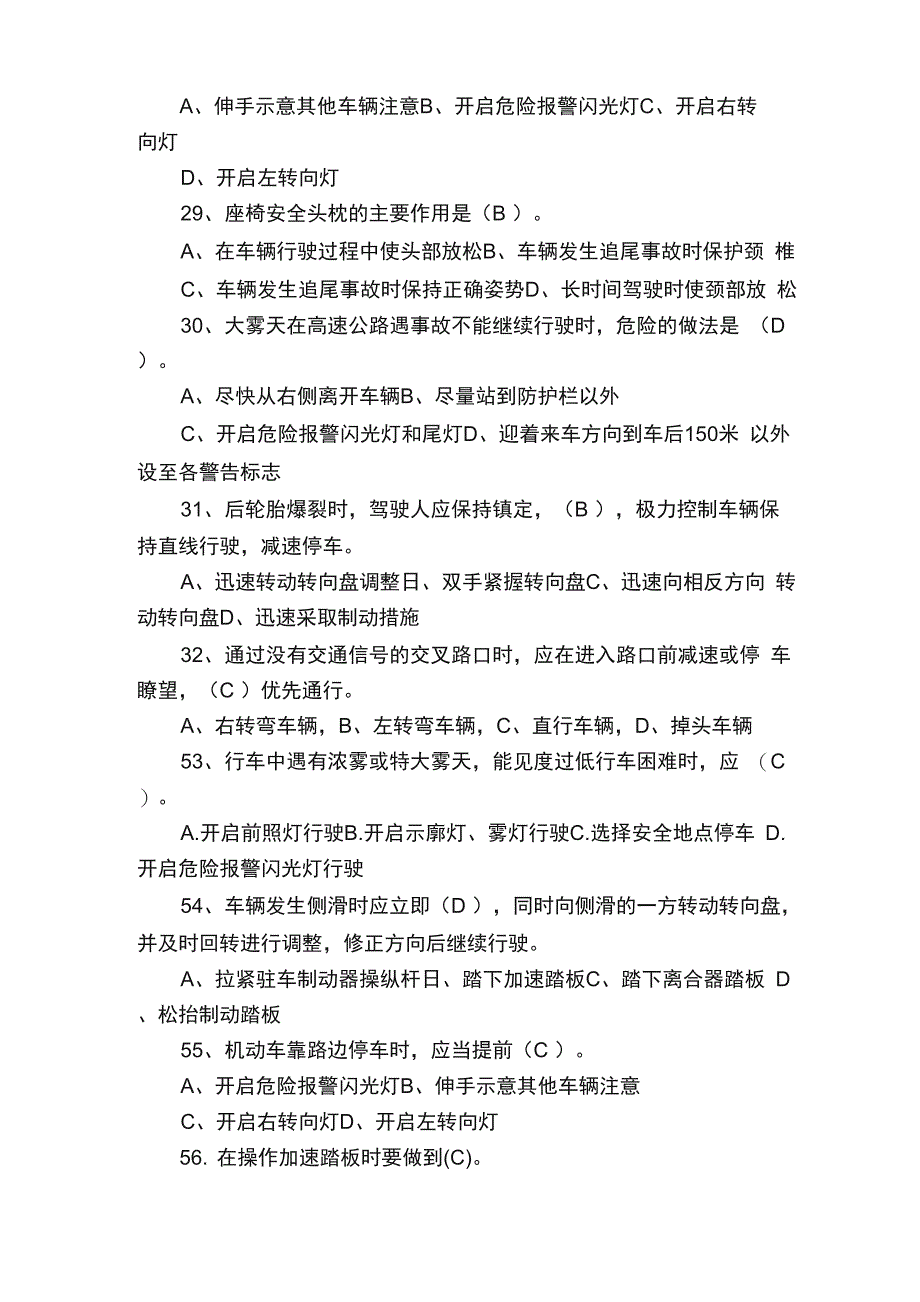 A、伸手示意其他车辆注意B、开启危险报警闪光灯C、开启右转向灯

D、开启左转向灯

29、座椅安全头枕的主要作用是（B ）。

A、在车辆行驶过程中使头部放松B、车辆发生追尾事故时保护颈 椎

C、车辆发生追尾事故时保持正确姿势D、长时间驾驶时使颈部放 松

30、大雾天在高速公路遇事故不能继续行驶时，危险的做法是 （D ）。

A、尽快从右侧离开车辆B、尽量站到防护栏以外

C、开启危险报警闪光灯和尾灯D、迎着来车方向到车后150米 以外设至各警告标志

31、后轮胎爆裂时，驾驶人应保持镇定，（B ），极力控制车辆保持直线行驶，减速停车。

A、迅速转动转向盘调整日、双手紧握转向盘C、迅速向相反方向 转动转向盘D、迅速采取制动措施

32、通过没有交通信号的交叉路口时，应在进入路口前减速或停 车瞭望，（C ）优先通行。

A、右转弯车辆，B、左转弯车辆，C、直行车辆，D、掉头车辆

53、行车中遇有浓雾或特大雾天，能见度过低行车困难时，应 （C ）。

A.开启前照灯行驶B.开启示廓灯、雾灯行驶C.选择安全地点停车 D.开启危险报警闪光灯行驶

54、车辆发生侧滑时应立即（D ），同时向侧滑的一方转动转向盘，并及时回转进行调整，修正方向后继续行驶。

A、拉紧驻车制动器操纵杆日、踏下加速踏板C、踏下离合器踏板 D、松抬制动踏板

55、机动车靠路边停车时，应当提前（C ）。

A、开启危险报警闪光灯B、伸手示意其他车辆注意

C、开启右转向灯D、开启左转向灯

56. 在操作加速踏板时要做到(C)。